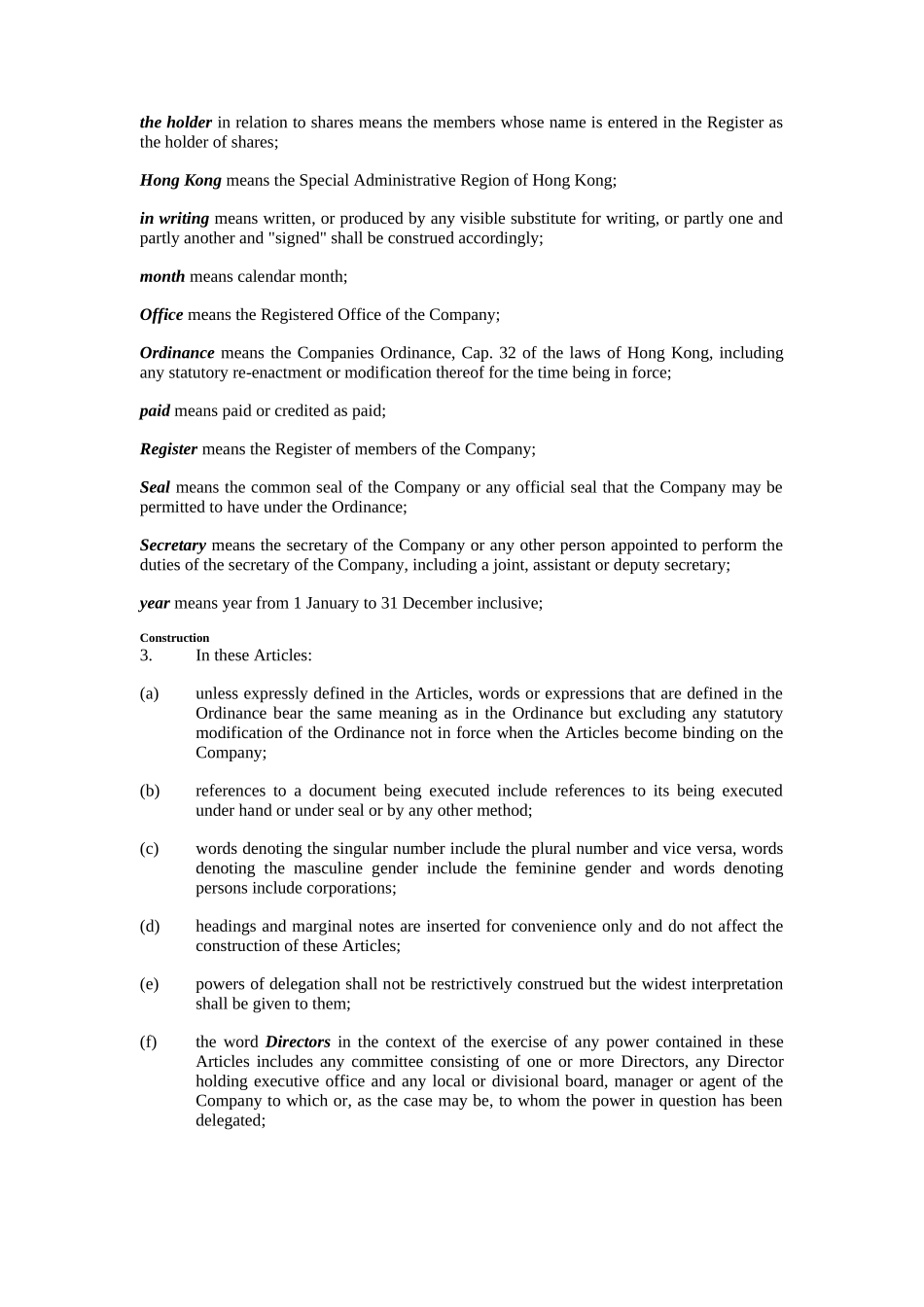 the holder in relation to shares means the members whose name is entered in the Register as the holder of shares;

Hong Kong means the Special Administrative Region of Hong Kong;

in writing means written, or produced by any visible substitute for writing, or partly one and partly another and "signed" shall be construed accordingly;

month means calendar month;

Office means the Registered Office of the Company;

Ordinance means the Companies Ordinance, Cap. 32 of the laws of Hong Kong, including any statutory re-enactment or modification thereof for the time being in force;

paid means paid or credited as paid;

Register means the Register of members of the Company;

Seal means the common seal of the Company or any official seal that the Company may be permitted to have under the Ordinance;

Secretary means the secretary of the Company or any other person appointed to perform the duties of the secretary of the Company, including a joint, assistant or deputy secretary;

year means year from 1 January to 31 December inclusive;

Construction
3. In these Articles:

(a) unless expressly defined in the Articles, words or expressions that are defined in the Ordinance bear the same meaning as in the Ordinance but excluding any statutory modification of the Ordinance not in force when the Articles become binding on the Company;

(b) references to a document being executed include references to its being executed under hand or under seal or by any other method;

(c) words denoting the singular number include the plural number and vice versa, words denoting the masculine gender include the feminine gender and words denoting persons include corporations;

(d) headings and marginal notes are inserted for convenience only and do not affect the construction of these Articles;

(e) powers of delegation shall not be restrictively construed but the widest interpretation shall be given to them;

(f) the word Directors in the context of the exercise of any power contained in these Articles includes any committee consisting of one or more Directors, any Director holding executive office and any local or divisional board, manager or agent of the Company to which or, as the case may be, to whom the power in question has been delegated;